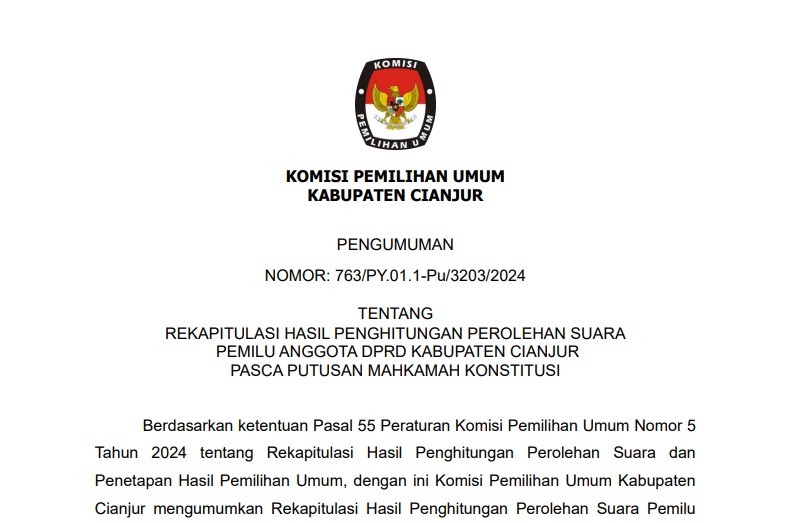 KOMISI

PEMILIHAN UMUM

KOMISI PEMILIHAN UMUM
KABUPATEN CIANJUR

PENGUMUMAN

NOMOR: 763/PY.01.1-Pu/3203/2024

TENTANG
REKAPITULASI HASIL PENGHITUNGAN PEROLEHAN SUARA
PEMILU ANGGOTA DPRD KABUPATEN CIANJUR
PASCA PUTUSAN MAHKAMAH KONSTITUSI

Berdasarkan ketentuan Pasal 55 Peraturan Komisi Pemilihan Umum Nomor 5 Tahun 2024 tentang Rekapitulasi Hasil Penghitungan Perolehan Suara dan Penetapan Hasil Pemilihan Umum, dengan ini Komisi Pemilihan Umum Kabupaten Cianjur mengumumkan Rekapitulasi Hasil Penghitungan Perolehan Suara Pemilu